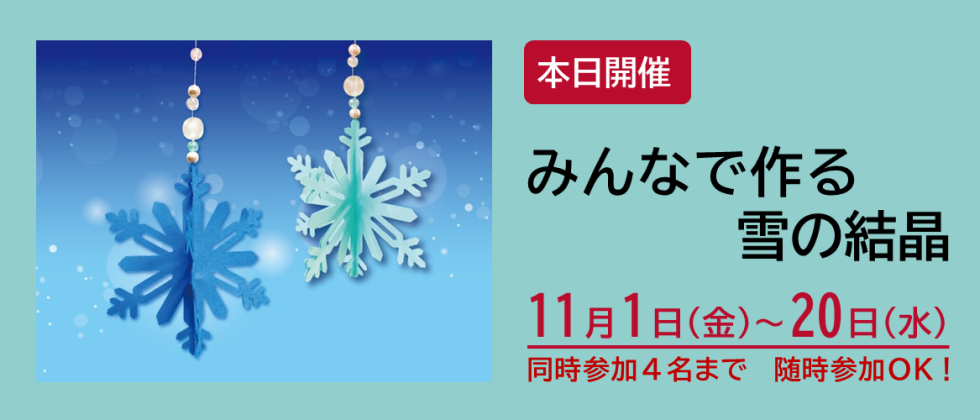 本日開催

みんなで作る
雪の結晶

11月1日(金)~20日(水)

同時参加４名まで　随時参加ＯＫ！